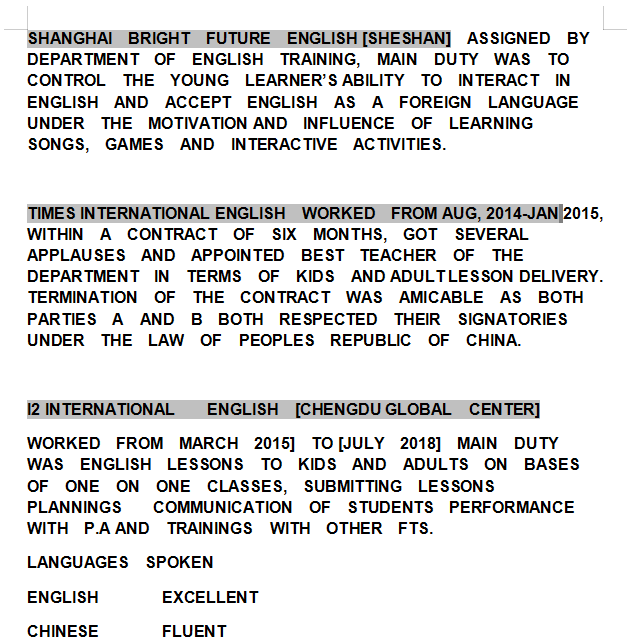 SHANGHAI BRIGHT FUTURE ENGLISH [SHESHAN] ASSIGNED BY DEPARTMENT OF ENGLISH TRAINING, MAIN DUTY WAS TO CONTROL THE YOUNG LEARNER'S ABILITY TO INTERACT IN ENGLISH AND ACCEPT ENGLISH AS A FOREIGN LANGUAGE UNDER THE MOTIVATION AND INFLUENCE OF LEARNING SONGS, GAMES AND INTERACTIVE ACTIVITIES.

TIMES INTERNATIONAL ENGLISH WORKED FROM AUG, 2014-JAN 2015, WITHIN A CONTRACT OF SIX MONTHS, GOT SEVERAL APPLAUSES AND APPOINTED BEST TEACHER OF THE DEPARTMENT IN TERMS OF KIDS AND ADULT LESSON DELIVERY. TERMINATION OF THE CONTRACT WAS AMICABLE AS BOTH PARTIES A AND B BOTH RESPECTED THEIR SIGNATORIES UNDER THE LAW OF PEOPLES REPUBLIC OF CHINA.

I2 INTERNATIONAL ENGLISH [CHENGDU GLOBAL CENTER]

WORKED FROM MARCH 2015] TO [JULY 2018] MAIN DUTY WAS ENGLISH LESSONS TO KIDS AND ADULTS ON BASES OF ONE ON ONE CLASSES, SUBMITTING LESSONS PLANNINGS COMMUNICATION OF STUDENTS PERFORMANCE WITH P.A AND TRAININGS WITH OTHER FTS.

LANGUAGES SPOKEN

ENGLISH EXCELLENT

CHINESE FLUENT